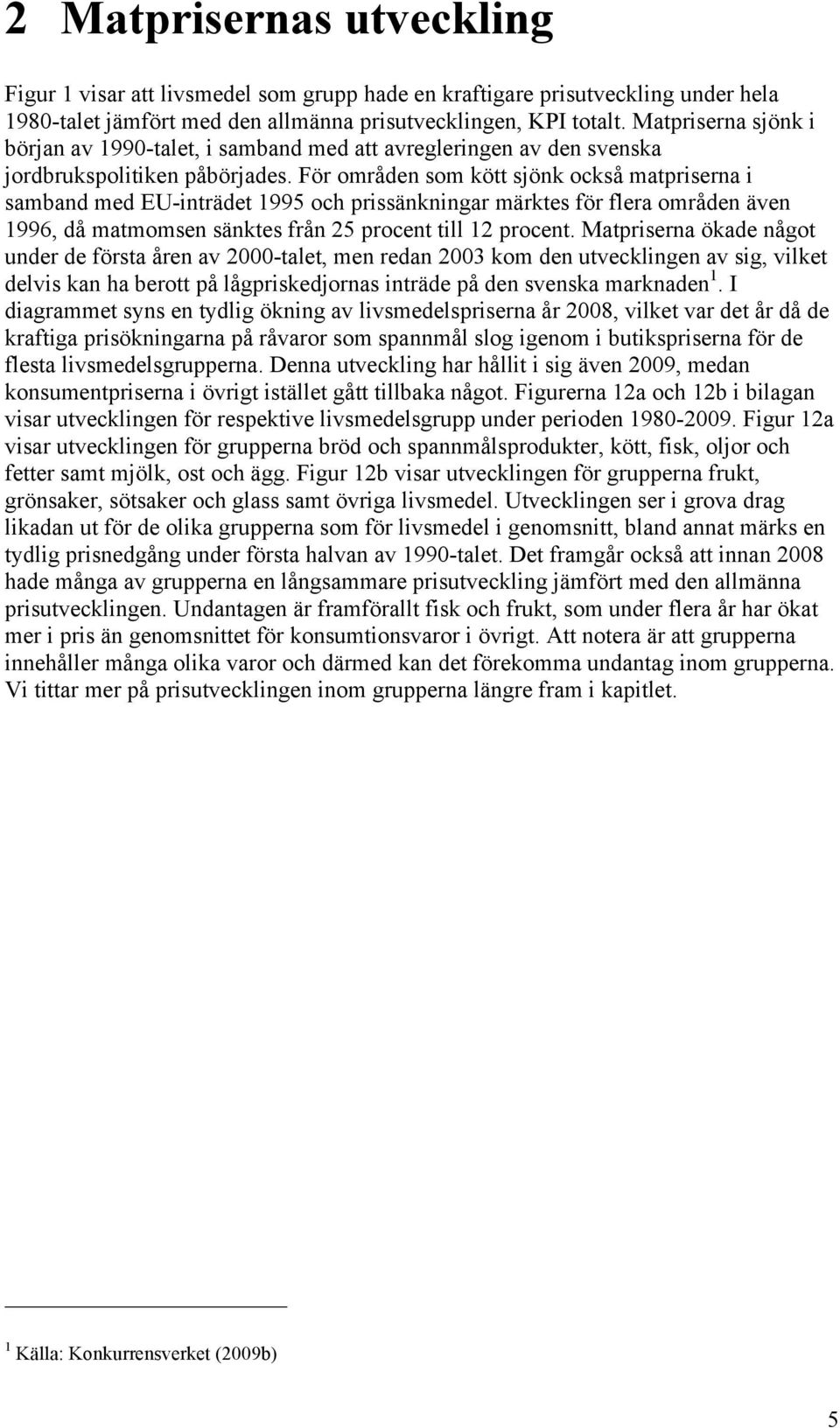 2 Matprisernas utveckling

Figur 1 visar att livsmedel som grupp hade en kraftigare prisutveckling under hela 1980-talet jämfört med den allmänna prisutvecklingen, KPI totalt. Matpriserna sjönk i början av 1990-talet, i samband med att avregleringen av den svenska jordbrukspolitiken påbörjades. För områden som kött sjönk också matpriserna i samband med EU-inträdet 1995 och prissänkningar märktes för flera områden även 1996, då matmomsen sänktes från 25 procent till 12 procent. Matpriserna ökade något under de första åren av 2000-talet, men redan 2003 kom den utvecklingen av sig, vilket delvis kan ha berott på lågpriskedjornas inträde på den svenska marknaden$^1$. I diagrammet syns en tydlig ökning av livsmedelspriserna år 2008, vilket var det år då de kraftiga prisökningarna på råvaror som spannmål slog igenom i butikspriserna för de flesta livsmedelsgrupperna. Denna utveckling har hållit i sig även 2009, medan konsumentpriserna i övrigt istället gått tillbaka något. Figurerna 12a och 12b i bilagan visar utvecklingen för respektive livsmedelsgrupp under perioden 1980-2009. Figur 12a visar utvecklingen för grupperna bröd och spannmålsprodukter, kött, fisk, oljor och fetter samt mjölk, ost och ägg. Figur 12b visar utvecklingen för grupperna frukt, grönsaker, sötsaker och glass samt övriga livsmedel. Utvecklingen ser i grova drag likadan ut för de olika grupperna som för livsmedel i genomsnitt, bland annat märks en tydlig prisnedgång under första halvan av 1990-talet. Det framgår också att innan 2008 hade många av grupperna en långsammare prisutveckling jämfört med den allmänna prisutvecklingen. Undantagen är framförallt fisk och frukt, som under flera år har ökat mer i pris än genomsnittet för konsumtionsvaror i övrigt. Att notera är att grupperna innehåller många olika varor och därmed kan det förekomma undantag inom grupperna. Vi tittar mer på prisutvecklingen inom grupperna längre fram i kapitlet.

$^1$ Källa: Konkurrensverket (2009b)

5